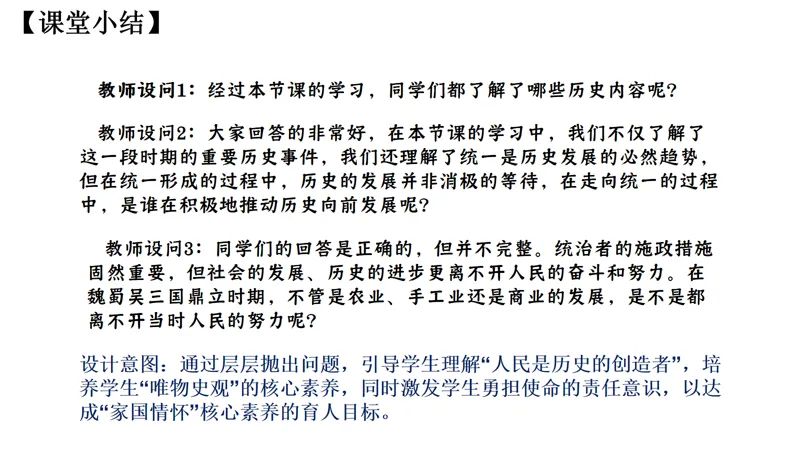 【课堂小结】

教师设问1：经过本节课的学习，同学们都了解了哪些历史内容呢？

教师设问2：大家回答的非常好，在本节课的学习中，我们不仅了解了这一段时期的重要历史事件，我们还理解了统一是历史发展的必然趋势，但在统一形成的过程中，历史的发展并非消极的等待，在走向统一的过程中，是谁在积极地推动历史向前发展呢？

教师设问3：同学们的回答是正确的，但并不完整。统治者的施政措施固然重要，但社会的发展、历史的进步更离不开人民的奋斗和努力。在魏蜀吴三国鼎立时期，不管是农业、手工业还是商业的发展，是不是都离不开当时人民的努力呢？

设计意图：通过层层抛出问题，引导学生理解“人民是历史的创造者”，培养学生“唯物史观”的核心素养，同时激发学生勇担使命的责任意识，以达成“家国情怀”核心素养的育人目标。